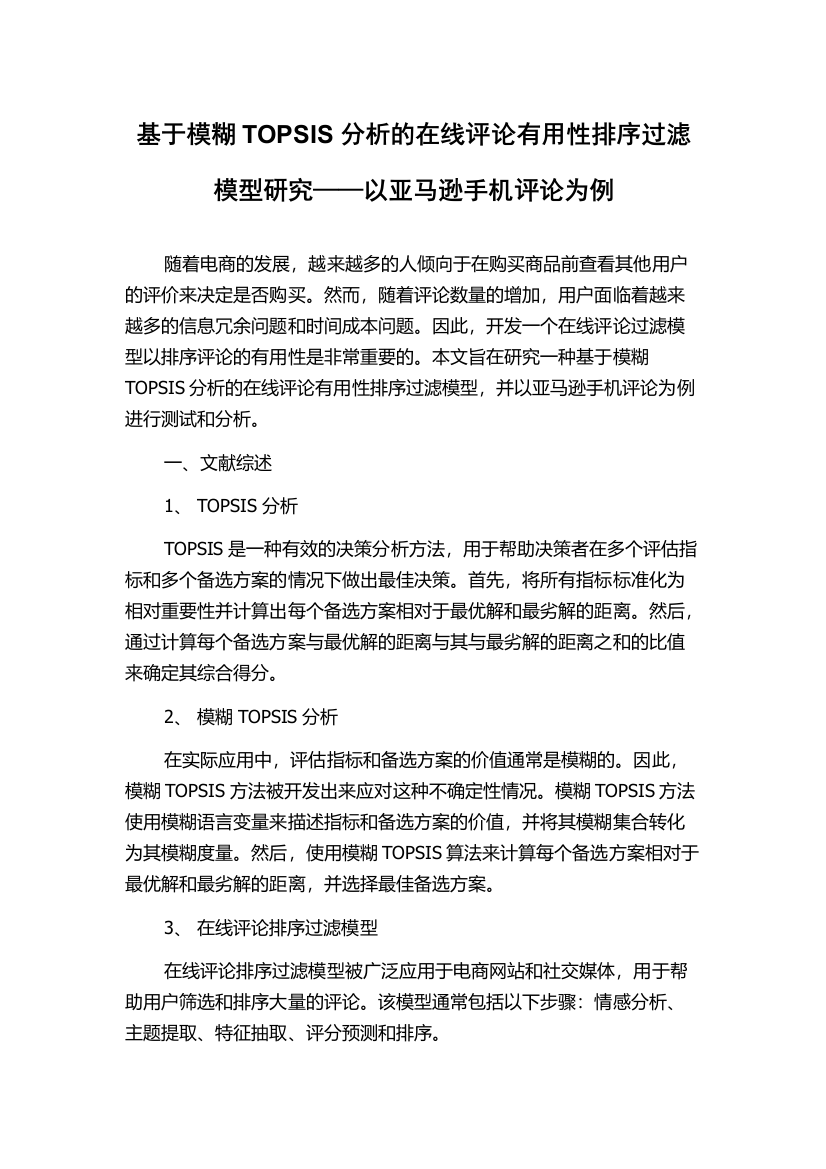 基于模糊 TOPSIS 分析的在线评论有用性排序过滤模型研究——以亚马逊手机评论为例

随着电商的发展，越来越多的人倾向于在购买商品前查看其他用户的评价来决定是否购买。然而，随着评论数量的增加，用户面临着越来越多的信息冗余问题和时间成本问题。因此，开发一个在线评论过滤模型以排序评论的有用性是非常重要的。本文旨在研究一种基于模糊 TOPSIS 分析的在线评论有用性排序过滤模型，并以亚马逊手机评论为例进行测试和分析。

一、文献综述

1、 TOPSIS 分析

TOPSIS 是一种有效的决策分析方法，用于帮助决策者在多个评估指标和多个备选方案的情况下做出最佳决策。首先，将所有指标标准化为相对重要性并计算出每个备选方案相对于最优解和最劣解的距离。然后，通过计算每个备选方案与最优解的距离与其与最劣解的距离之和的比值来确定其综合得分。

2、 模糊 TOPSIS 分析

在实际应用中，评估指标和备选方案的价值通常是模糊的。因此，模糊 TOPSIS 方法被开发出来应对这种不确定性情况。模糊 TOPSIS 方法使用模糊语言变量来描述指标和备选方案的价值，并将其模糊集合转化为其模糊度量。然后，使用模糊 TOPSIS 算法来计算每个备选方案相对于最优解和最劣解的距离，并选择最佳备选方案。

3、 在线评论排序过滤模型

在线评论排序过滤模型被广泛应用于电商网站和社交媒体，用于帮助用户筛选和排序大量的评论。该模型通常包括以下步骤：情感分析、主题提取、特征抽取、评分预测和排序。